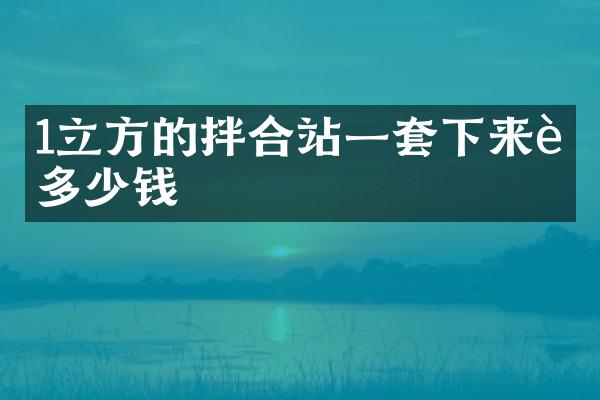 1立方的拌合站一套下来è多少钱